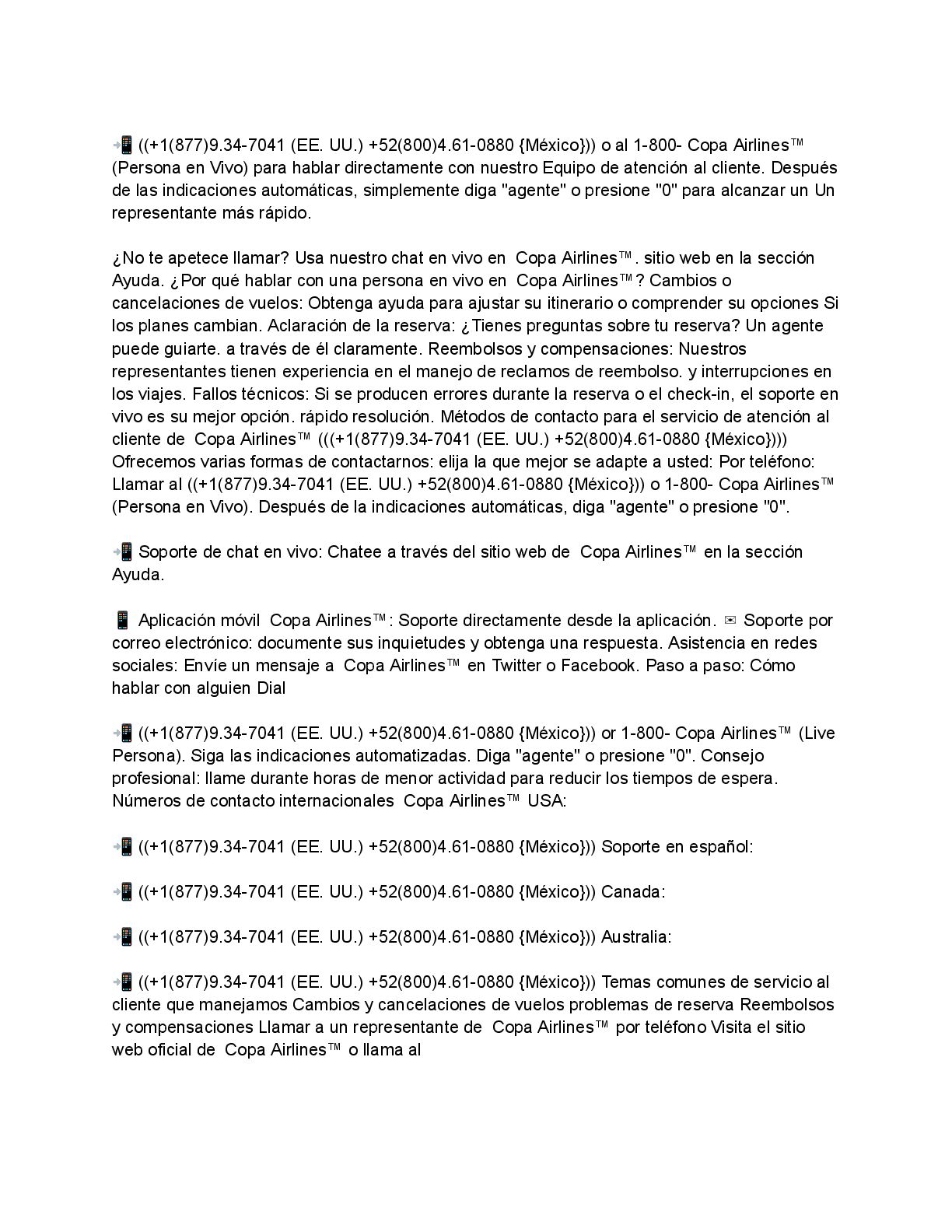 📲 ((+1(877)9.34-7041 (EE. UU.) +52(800)4.61-0880 {México})) o al 1-800- Copa Airlines™ (Persona en Vivo) para hablar directamente con nuestro Equipo de atención al cliente. Después de las indicaciones automáticas, simplemente diga "agente" o presione "0" para alcanzar un Un representante más rápido.

¿No te apetece llamar? Usa nuestro chat en vivo en Copa Airlines™. sitio web en la sección Ayuda. ¿Por qué hablar con una persona en vivo en Copa Airlines™? Cambios o cancelaciones de vuelos: Obtenga ayuda para ajustar su itinerario o comprender su opciones Si los planes cambian. Aclaración de la reserva: ¿Tienes preguntas sobre tu reserva? Un agente puede guiarte. a través de él claramente. Reembolsos y compensaciones: Nuestros representantes tienen experiencia en el manejo de reclamos de reembolso. y interrupciones en los viajes. Fallos técnicos: Si se producen errores durante la reserva o el check-in, el soporte en vivo es su mejor opción. rápido resolución. Métodos de contacto para el servicio de atención al cliente de Copa Airlines™ (((+1(877)9.34-7041 (EE. UU.) +52(800)4.61-0880 {México}))) Ofrecemos varias formas de contactarnos: elija la que mejor se adapte a usted: Por teléfono: Llamar al ((+1(877)9.34-7041 (EE. UU.) +52(800)4.61-0880 {México})) o 1-800- Copa Airlines™ (Persona en Vivo). Después de la indicaciones automáticas, diga "agente" o presione "0".

📲 Soporte de chat en vivo: Chatee a través del sitio web de Copa Airlines™ en la sección Ayuda.

📱 Aplicación móvil Copa Airlines™: Soporte directamente desde la aplicación. ✉ Soporte por correo electrónico: documente sus inquietudes y obtenga una respuesta. Asistencia en redes sociales: Envíe un mensaje a Copa Airlines™ en Twitter o Facebook. Paso a paso: Cómo hablar con alguien Dial

📲 ((+1(877)9.34-7041 (EE. UU.) +52(800)4.61-0880 {México})) or 1-800- Copa Airlines™ (Live Persona). Siga las indicaciones automatizadas. Diga "agente" o presione "0". Consejo profesional: llame durante horas de menor actividad para reducir los tiempos de espera. Números de contacto internacionales Copa Airlines™ USA:

📲 ((+1(877)9.34-7041 (EE. UU.) +52(800)4.61-0880 {México})) Soporte en español:

📲 ((+1(877)9.34-7041 (EE. UU.) +52(800)4.61-0880 {México})) Canada:

📲 ((+1(877)9.34-7041 (EE. UU.) +52(800)4.61-0880 {México})) Australia:

📲 ((+1(877)9.34-7041 (EE. UU.) +52(800)4.61-0880 {México})) Temas comunes de servicio al cliente que manejamos Cambios y cancelaciones de vuelos problemas de reserva Reembolsos y compensaciones Llamar a un representante de Copa Airlines™ por teléfono Visita el sitio web oficial de Copa Airlines™ o llama al